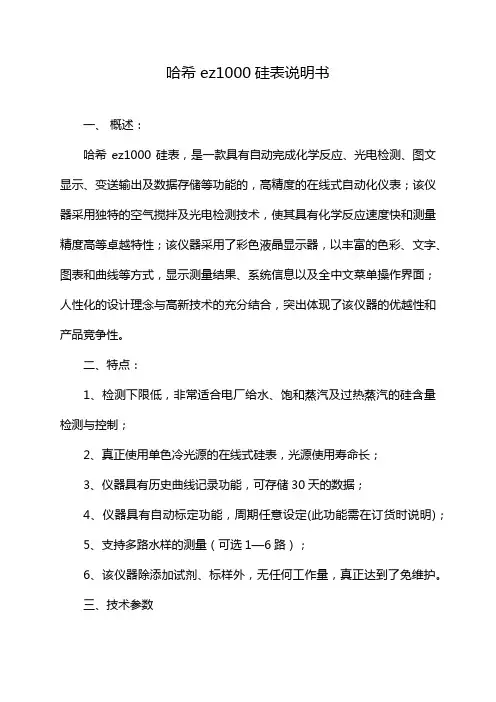 哈希 ez1000 硅表说明书

一、概述：

哈希 ez1000 硅表，是一款具有自动完成化学反应、光电检测、图文显示、变送输出及数据存储等功能的，高精度的在线式自动化仪表；该仪器采用独特的空气搅拌及光电检测技术，使其具有化学反应速度快和测量精度高等卓越特性；该仪器采用了彩色液晶显示器，以丰富的色彩、文字、图表和曲线等方式，显示测量结果、系统信息以及全中文菜单操作界面；人性化的设计理念与高新技术的充分结合，突出体现了该仪器的优越性和产品竞争性。

二、特点：

1、检测下限低，非常适合电厂给水、饱和蒸汽及过热蒸汽的硅含量检测与控制；

2、真正使用单色冷光源的在线式硅表，光源使用寿命长；

3、仪器具有历史曲线记录功能，可存储 30 天的数据；

4、仪器具有自动标定功能，周期任意设定(此功能需在订货时说明)；

5、支持多路水样的测量（可选 1—6 路）；

6、该仪器除添加试剂、标样外，无任何工作量，真正达到了免维护。

三、技术参数